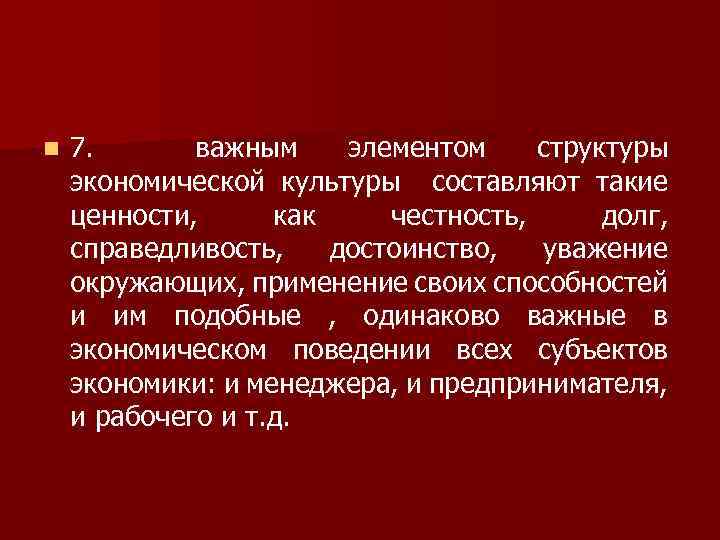 7. важным элементом структуры экономической культуры составляют такие ценности, как честность, долг, справедливость, достоинство, уважение окружающих, применение своих способностей и им подобные , одинаково важные в экономическом поведении всех субъектов экономики: и менеджера, и предпринимателя, и рабочего и т.д.